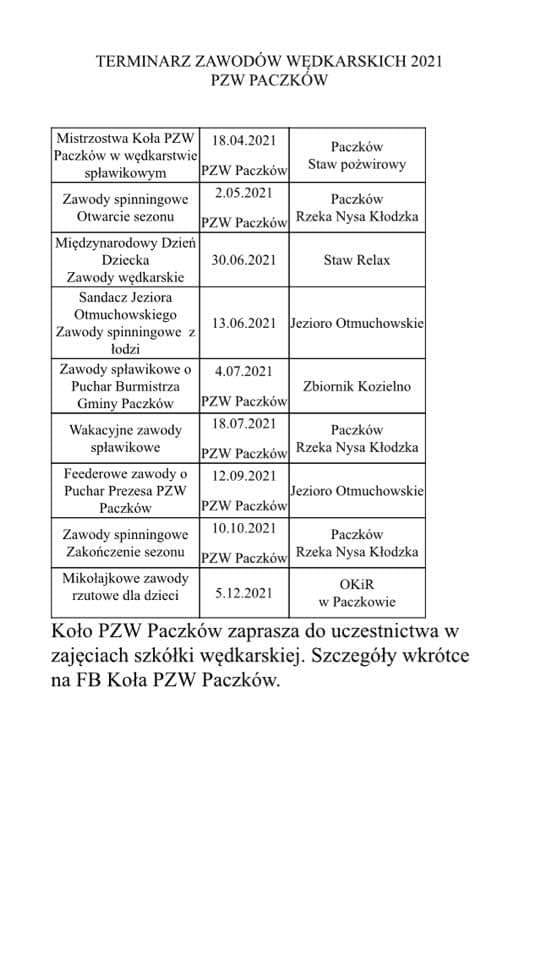 TERMINARZ ZAWODÓW WĘDKARSKICH 2021
PZW PACZKÓW

| | | |
|---|---|---|
| Mistrzostwa Koła PZW Paczków w wędkarstwie spławikowym | 18.04.2021 PZW Paczków | Paczków Staw pożwirowy |
| Zawody spinningowe Otwarcie sezonu | 2.05.2021 PZW Paczków | Paczków Rzeka Nysa Kłodzka |
| Międzynarodowy Dzień Dziecka Zawody wędkarskie | 30.06.2021 | Staw Relax |
| Sandacz Jeziora Otmuchowskiego Zawody spinningowe z łodzi | 13.06.2021 | Jezioro Otmuchowskie |
| Zawody spławikowe o Puchar Burmistrza Gminy Paczków | 4.07.2021 PZW Paczków | Zbiornik Kozielno |
| Wakacyjne zawody spławikowe | 18.07.2021 PZW Paczków | Paczków Rzeka Nysa Kłodzka |
| Feederowe zawody o Puchar Prezesa PZW Paczków | 12.09.2021 PZW Paczków | Jezioro Otmuchowskie |
| Zawody spinningowe Zakończenie sezonu | 10.10.2021 PZW Paczków | Paczków Rzeka Nysa Kłodzka |
| Mikołajkowe zawody rzutowe dla dzieci | 5.12.2021 | OKiR w Paczkowie |

Koło PZW Paczków zaprasza do uczestnictwa w zajęciach szkółki wędkarskiej. Szczegóły wkrótce na FB Koła PZW Paczków.